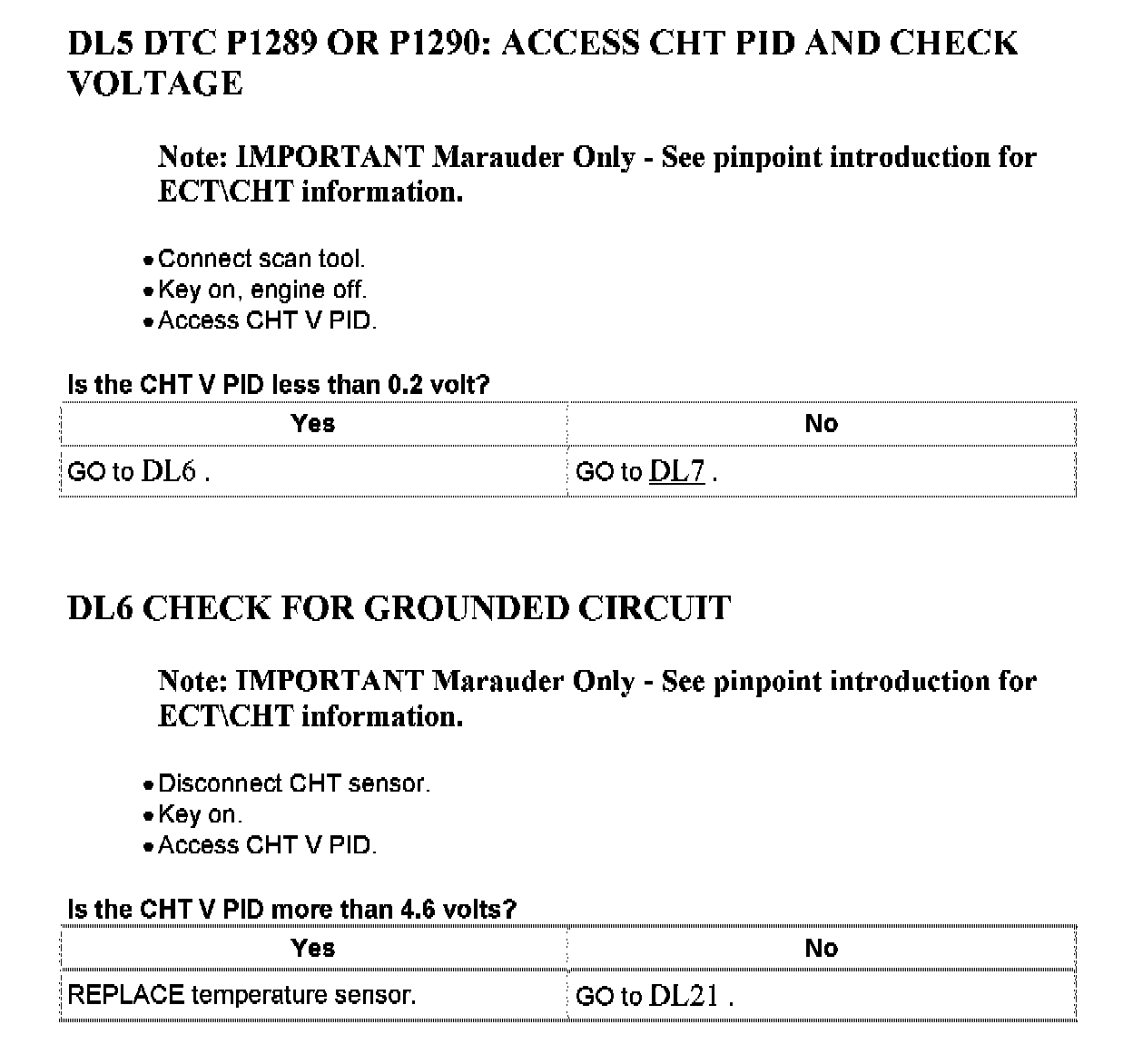 DL5 DTC P1289 OR P1290: ACCESS CHT PID AND CHECK VOLTAGE

Note: IMPORTANT Marauder Only - See pinpoint introduction for ECT\CHT information.

• Connect scan tool.
• Key on, engine off.
• Access CHT V PID.

Is the CHT V PID less than 0.2 volt?

| Yes | No |
|---|---|
| GO to DL6 . | GO to DL7 . |

DL6 CHECK FOR GROUNDED CIRCUIT

Note: IMPORTANT Marauder Only - See pinpoint introduction for ECT\CHT information.

• Disconnect CHT sensor.
• Key on.
• Access CHT V PID.

Is the CHT V PID more than 4.6 volts?

| Yes | No |
|---|---|
| REPLACE temperature sensor. | GO to DL21 . |